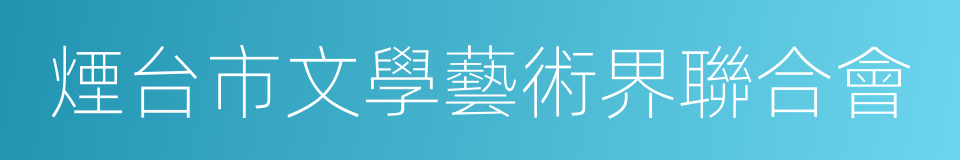 煙台市文學藝術界聯合會